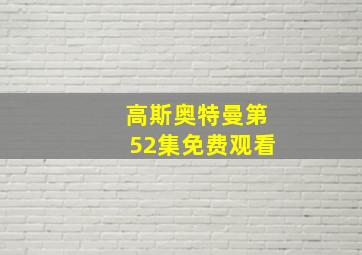 高斯奥特曼第52集免费观看